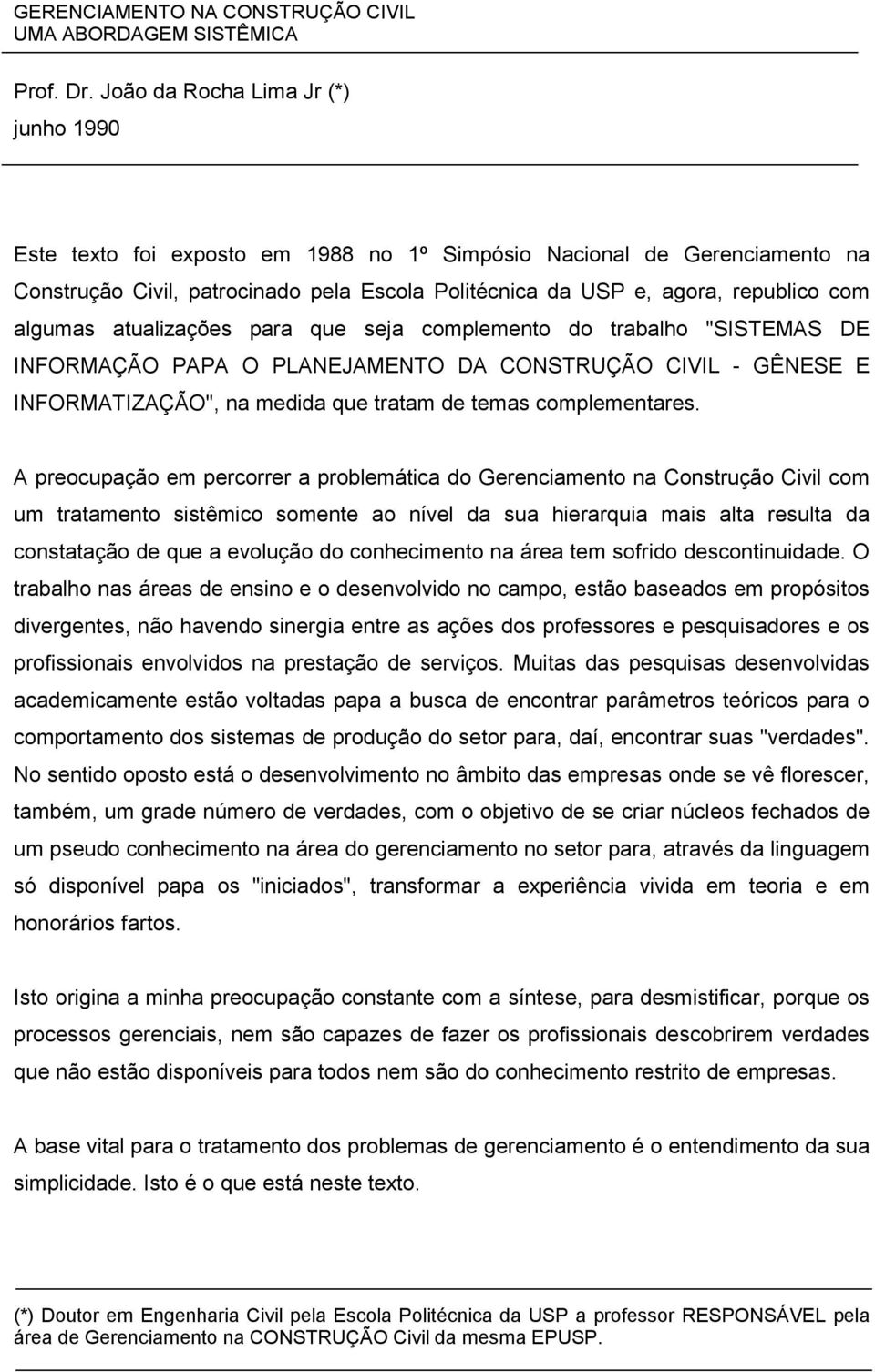 GERENCIAMENTO NA CONSTRUÇÃO CIVIL
UMA ABORDAGEM SISTÊMICA

Prof. Dr. João da Rocha Lima Jr (*)
junho 1990

Este texto foi exposto em 1988 no 1º Simpósio Nacional de Gerenciamento na Construção Civil, patrocinado pela Escola Politécnica da USP e, agora, republico com algumas atualizações para que seja complemento do trabalho "SISTEMAS DE INFORMAÇÃO PAPA O PLANEJAMENTO DA CONSTRUÇÃO CIVIL - GÊNESE E INFORMATIZAÇÃO", na medida que tratam de temas complementares.

A preocupação em percorrer a problemática do Gerenciamento na Construção Civil com um tratamento sistêmico somente ao nível da sua hierarquia mais alta resulta da constatação de que a evolução do conhecimento na área tem sofrido descontinuidade. O trabalho nas áreas de ensino e o desenvolvido no campo, estão baseados em propósitos divergentes, não havendo sinergia entre as ações dos professores e pesquisadores e os profissionais envolvidos na prestação de serviços. Muitas das pesquisas desenvolvidas academicamente estão voltadas papa a busca de encontrar parâmetros teóricos para o comportamento dos sistemas de produção do setor para, daí, encontrar suas "verdades". No sentido oposto está o desenvolvimento no âmbito das empresas onde se vê florescer, também, um grade número de verdades, com o objetivo de se criar núcleos fechados de um pseudo conhecimento na área do gerenciamento no setor para, através da linguagem só disponível papa os "iniciados", transformar a experiência vivida em teoria e em honorários fartos.

Isto origina a minha preocupação constante com a síntese, para desmistificar, porque os processos gerenciais, nem são capazes de fazer os profissionais descobrirem verdades que não estão disponíveis para todos nem são do conhecimento restrito de empresas.

A base vital para o tratamento dos problemas de gerenciamento é o entendimento da sua simplicidade. Isto é o que está neste texto.

(*) Doutor em Engenharia Civil pela Escola Politécnica da USP a professor RESPONSÁVEL pela área de Gerenciamento na CONSTRUÇÃO Civil da mesma EPUSP.